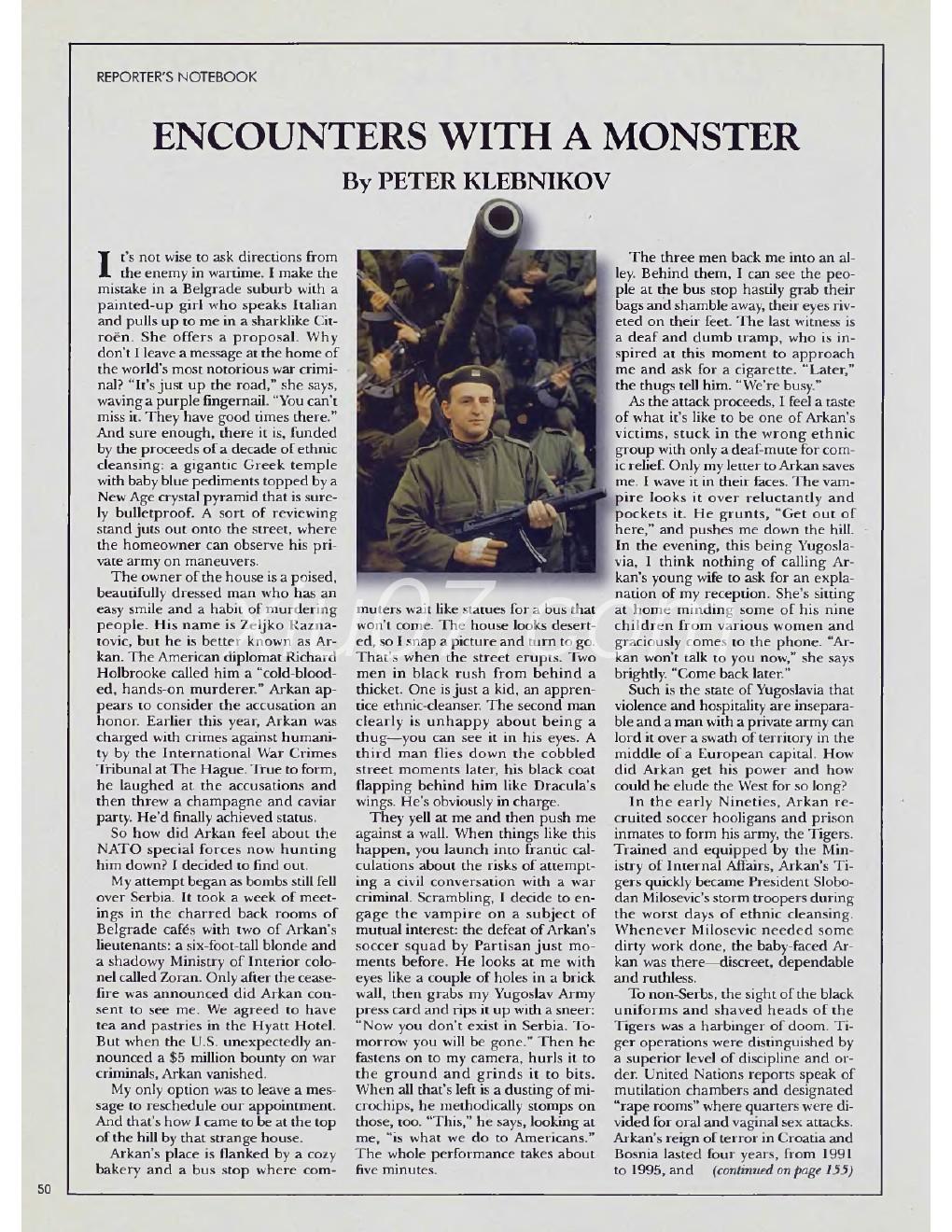 REPORTER'S NOTEBOOK

ENCOUNTERS WITH A MONSTER

By PETER KLEBNIKOV

It's not wise to ask directions from the enemy in wartime. I make the mistake in a Belgrade suburb with a painted-up girl who speaks Italian and pulls up to me in a sharklike Citroën. She offers a proposal. Why don't I leave a message at the home of the world's most notorious war criminal? "It's just up the road," she says, waving a purple fingernail. "You can't miss it. They have good times there." And sure enough, there it is, funded by the proceeds of a decade of ethnic cleansing: a gigantic Greek temple with baby blue pediments topped by a New Age crystal pyramid that is surely bulletproof. A sort of reviewing stand juts out onto the street, where the homeowner can observe his private army on maneuvers.

The owner of the house is a poised, beautifully dressed man who has an easy smile and a habit of murdering people. His name is Zeljko Raznatovic, but he is better known as Arkan. The American diplomat Richard Holbrooke called him a "cold-blooded, hands-on murderer." Arkan appears to consider the accusation an honor. Earlier this year, Arkan was charged with crimes against humanity by the International War Crimes Tribunal at The Hague. True to form, he laughed at the accusations and then threw a champagne and caviar party. He'd finally achieved status.

So how did Arkan feel about the NATO special forces now hunting him down? I decided to find out.

My attempt began as bombs still fell over Serbia. It took a week of meetings in the charred back rooms of Belgrade cafés with two of Arkan's lieutenants: a six-foot-tall blonde and a shadowy Ministry of Interior colonel called Zoran. Only after the ceasefire was announced did Arkan consent to see me. We agreed to have tea and pastries in the Hyatt Hotel. But when the U.S. unexpectedly announced a $5 million bounty on war criminals, Arkan vanished.

My only option was to leave a message to reschedule our appointment. And that's how I came to be at the top of the hill by that strange house.

Arkan's place is flanked by a cozy bakery and a bus stop where commuters wait like statues for a bus that won't come. The house looks deserted, so I snap a picture and turn to go. That's when the street erupts. Two men in black rush from behind a thicket. One is just a kid, an apprentice ethnic-cleanser. The second man clearly is unhappy about being a thug—you can see it in his eyes. A third man flies down the cobbled street moments later, his black coat flapping behind him like Dracula's wings. He's obviously in charge.

They yell at me and then push me against a wall. When things like this happen, you launch into frantic calculations about the risks of attempting a civil conversation with a war criminal. Scrambling, I decide to engage the vampire on a subject of mutual interest: the defeat of Arkan's soccer squad by Partisan just moments before. He looks at me with eyes like a couple of holes in a brick wall, then grabs my Yugoslav Army press card and rips it up with a sneer: "Now you don't exist in Serbia. Tomorrow you will be gone." Then he fastens on to my camera, hurls it to the ground and grinds it to bits. When all that's left is a dusting of microchips, he methodically stomps on those, too. "This," he says, looking at me, "is what we do to Americans." The whole performance takes about five minutes.

The three men back me into an alley. Behind them, I can see the people at the bus stop hastily grab their bags and shamble away, their eyes riveted on their feet. The last witness is a deaf and dumb tramp, who is inspired at this moment to approach me and ask for a cigarette. "Later," the thugs tell him. "We're busy."

As the attack proceeds, I feel a taste of what it's like to be one of Arkan's victims, stuck in the wrong ethnic group with only a deaf-mute for comic relief. Only my letter to Arkan saves me. I wave it in their faces. The vampire looks it over reluctantly and pockets it. He grunts, "Get out of here," and pushes me down the hill. In the evening, this being Yugoslavia, I think nothing of calling Arkan's young wife to ask for an explanation of my reception. She's sitting at home minding some of his nine children from various women and graciously comes to the phone. "Arkan won't talk to you now," she says brightly. "Come back later."

Such is the state of Yugoslavia that violence and hospitality are inseparable and a man with a private army can lord it over a swath of territory in the middle of a European capital. How did Arkan get his power and how could he elude the West for so long?

In the early Nineties, Arkan recruited soccer hooligans and prison inmates to form his army, the Tigers. Trained and equipped by the Ministry of Internal Affairs, Arkan's Tigers quickly became President Slobodan Milosevic's storm troopers during the worst days of ethnic cleansing. Whenever Milosevic needed some dirty work done, the baby-faced Arkan was there—discreet, dependable and ruthless.

To non-Serbs, the sight of the black uniforms and shaved heads of the Tigers was a harbinger of doom. Tiger operations were distinguished by a superior level of discipline and order. United Nations reports speak of mutilation chambers and designated "rape rooms" where quarters were divided for oral and vaginal sex attacks. Arkan's reign of terror in Croatia and Bosnia lasted four years, from 1991 to 1995, and (continued on page 155)

50